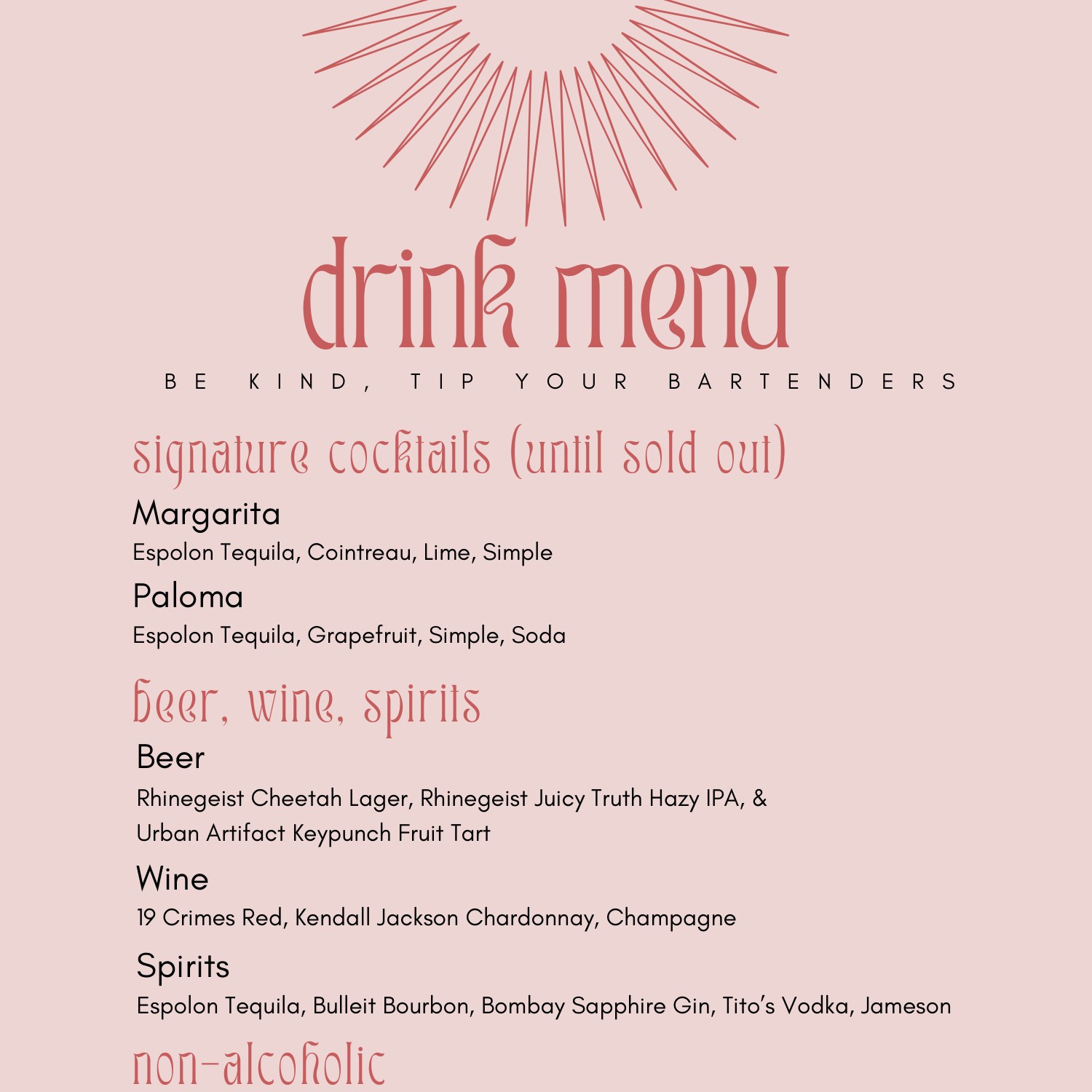 drink menu

BE KIND, TIP YOUR BARTENDERS

signature cocktails (until sold out)

Margarita
Espolon Tequila, Cointreau, Lime, Simple

Paloma
Espolon Tequila, Grapefruit, Simple, Soda

beer, wine, spirits

Beer
Rhinegeist Cheetah Lager, Rhinegeist Juicy Truth Hazy IPA, & Urban Artifact Keypunch Fruit Tart

Wine
19 Crimes Red, Kendall Jackson Chardonnay, Champagne

Spirits
Espolon Tequila, Bulleit Bourbon, Bombay Sapphire Gin, Tito's Vodka, Jameson

non-alcoholic